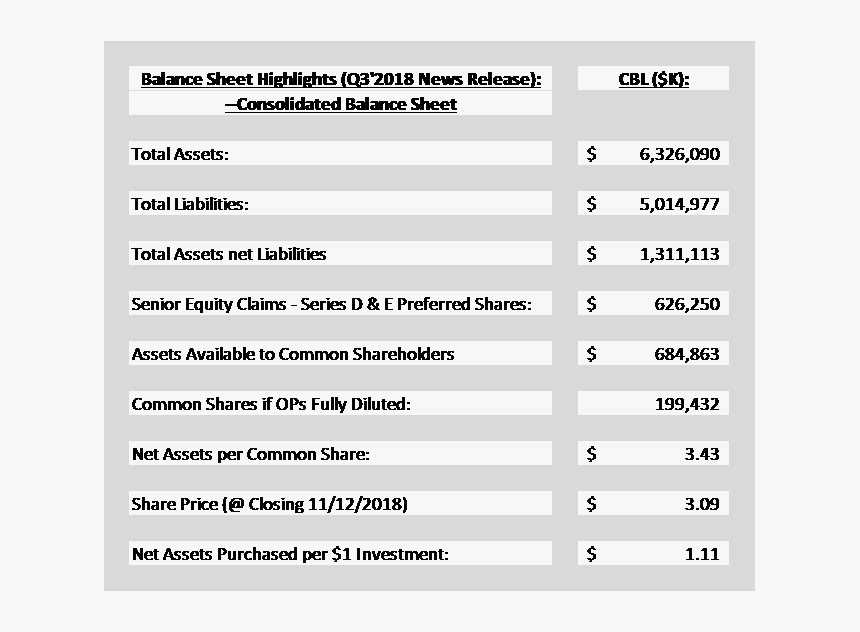 | Balance Sheet Highlights (Q3'2018 News Release): --Consolidated Balance Sheet | CBL ($K): |
|---|---|
| Total Assets: | $ 6,326,090 |
| Total Liabilities: | $ 5,014,977 |
| Total Assets net Liabilities | $ 1,311,113 |
| Senior Equity Claims - Series D & E Preferred Shares: | $ 626,250 |
| Assets Available to Common Shareholders | $ 684,863 |
| Common Shares if OPs Fully Diluted: | 199,432 |
| Net Assets per Common Share: | $ 3.43 |
| Share Price (@ Closing 11/12/2018) | $ 3.09 |
| Net Assets Purchased per $1 Investment: | $ 1.11 |